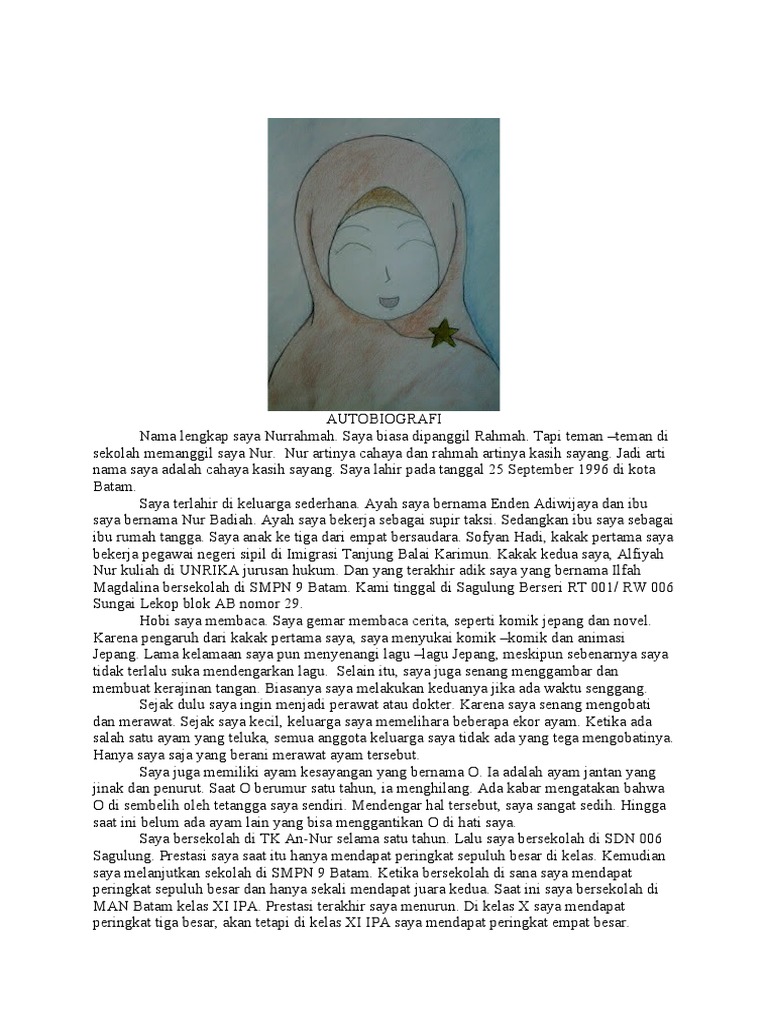 AUTOBIOGRAFI

Nama lengkap saya Nurrahmah. Saya biasa dipanggil Rahmah. Tapi teman –teman di sekolah memanggil saya Nur. Nur artinya cahaya dan rahmah artinya kasih sayang. Jadi arti nama saya adalah cahaya kasih sayang. Saya lahir pada tanggal 25 September 1996 di kota Batam.

Saya terlahir di keluarga sederhana. Ayah saya bernama Enden Adiwijaya dan ibu saya bernama Nur Badiah. Ayah saya bekerja sebagai supir taksi. Sedangkan ibu saya sebagai ibu rumah tangga. Saya anak ke tiga dari empat bersaudara. Sofyan Hadi, kakak pertama saya bekerja pegawai negeri sipil di Imigrasi Tanjung Balai Karimun. Kakak kedua saya, Alfiyah Nur kuliah di UNRIKA jurusan hukum. Dan yang terakhir adik saya yang bernama Ilfah Magdalina bersekolah di SMPN 9 Batam. Kami tinggal di Sagulung Berseri RT 001/ RW 006 Sungai Lekop blok AB nomor 29.

Hobi saya membaca. Saya gemar membaca cerita, seperti komik jepang dan novel. Karena pengaruh dari kakak pertama saya, saya menyukai komik –komik dan animasi Jepang. Lama kelamaan saya pun menyenangi lagu –lagu Jepang, meskipun sebenarnya saya tidak terlalu suka mendengarkan lagu. Selain itu, saya juga senang menggambar dan membuat kerajinan tangan. Biasanya saya melakukan keduanya jika ada waktu senggang.

Sejak dulu saya ingin menjadi perawat atau dokter. Karena saya senang mengobati dan merawat. Sejak saya kecil, keluarga saya memelihara beberapa ekor ayam. Ketika ada salah satu ayam yang teluka, semua anggota keluarga saya tidak ada yang tega mengobatinya. Hanya saya saja yang berani merawat ayam tersebut.

Saya juga memiliki ayam kesayangan yang bernama O. Ia adalah ayam jantan yang jinak dan penurut. Saat O berumur satu tahun, ia menghilang. Ada kabar mengatakan bahwa O di sembelih oleh tetangga saya sendiri. Mendengar hal tersebut, saya sangat sedih. Hingga saat ini belum ada ayam lain yang bisa menggantikan O di hati saya.

Saya bersekolah di TK An-Nur selama satu tahun. Lalu saya bersekolah di SDN 006 Sagulung. Prestasi saya saat itu hanya mendapat peringkat sepuluh besar di kelas. Kemudian saya melanjutkan sekolah di SMPN 9 Batam. Ketika bersekolah di sana saya mendapat peringkat sepuluh besar dan hanya sekali mendapat juara kedua. Saat ini saya bersekolah di MAN Batam kelas XI IPA. Prestasi terakhir saya menurun. Di kelas X saya mendapat peringkat tiga besar, akan tetapi di kelas XI IPA saya mendapat peringkat empat besar.